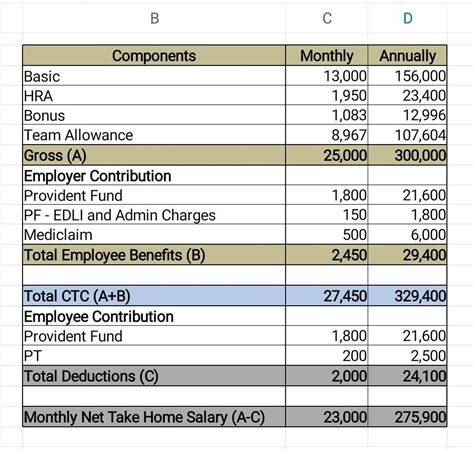 | B | C | D |
|---|---|---|
| Components | Monthly | Annually |
| Basic | 13,000 | 156,000 |
| HRA | 1,950 | 23,400 |
| Bonus | 1,083 | 12,996 |
| Team Allowance | 8,967 | 107,604 |
| Gross (A) | 25,000 | 300,000 |
| Employer Contribution | | |
| Provident Fund | 1,800 | 21,600 |
| PF - EDLI and Admin Charges | 150 | 1,800 |
| Mediclaim | 500 | 6,000 |
| Total Employee Benefits (B) | 2,450 | 29,400 |
| | | |
| Total CTC (A+B) | 27,450 | 329,400 |
| Employee Contribution | | |
| Provident Fund | 1,800 | 21,600 |
| PT | 200 | 2,500 |
| Total Deductions (C) | 2,000 | 24,100 |
| | | |
| Monthly Net Take Home Salary (A-C) | 23,000 | 275,900 |